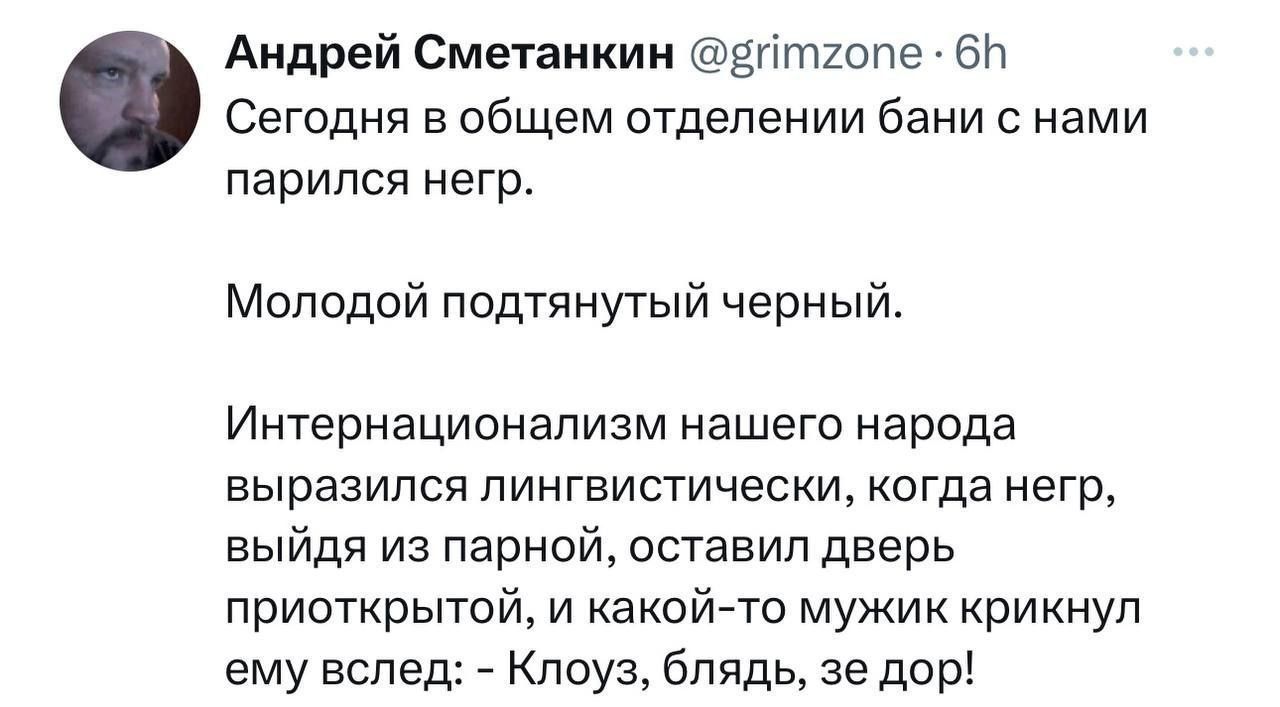 Андрей Сметанкин @grimzone · 6h
Сегодня в общем отделении бани с нами парился негр.

Молодой подтянутый черный.

Интернационализм нашего народа выразился лингвистически, когда негр, выйдя из парной, оставил дверь приоткрытой, и какой-то мужик крикнул ему вслед: - Клоуз, блядь, зе дор!